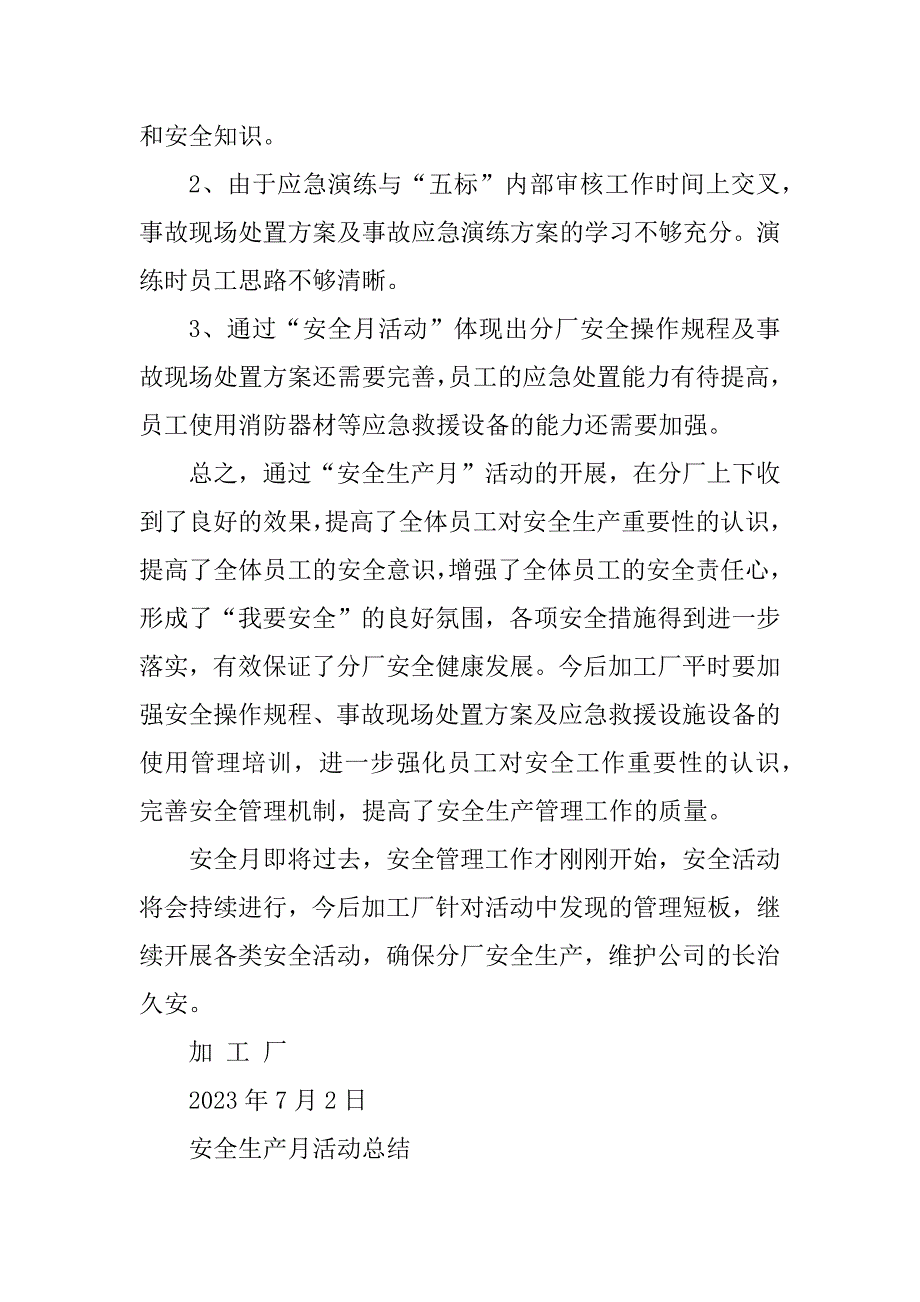 和安全知识。

2、由于应急演练与“五标”内部审核工作时间上交叉，事故现场处置方案及事故应急演练方案的学习不够充分。演练时员工思路不够清晰。

3、通过“安全月活动”体现出分厂安全操作规程及事故现场处置方案还需要完善，员工的应急处置能力有待提高，员工使用消防器材等应急救援设备的能力还需要加强。

总之，通过“安全生产月”活动的开展，在分厂上下收到了良好的效果，提高了全体员工对安全生产重要性的认识，提高了全体员工的安全意识，增强了全体员工的安全责任心，形成了“我要安全”的良好氛围，各项安全措施得到进一步落实，有效保证了分厂安全健康发展。今后加工厂平时要加强安全操作规程、事故现场处置方案及应急救援设施设备的使用管理培训，进一步强化员工对安全工作重要性的认识，完善安全管理机制，提高了安全生产管理工作的质量。

安全月即将过去，安全管理工作才刚刚开始，安全活动将会持续进行，今后加工厂针对活动中发现的管理短板，继续开展各类安全活动，确保分厂安全生产，维护公司的长治久安。

加 工 厂

2023 年 7 月 2 日

安全生产月活动总结